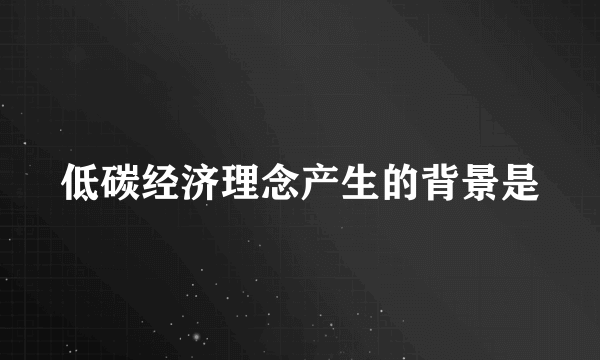 低碳经济理念产生的背景是